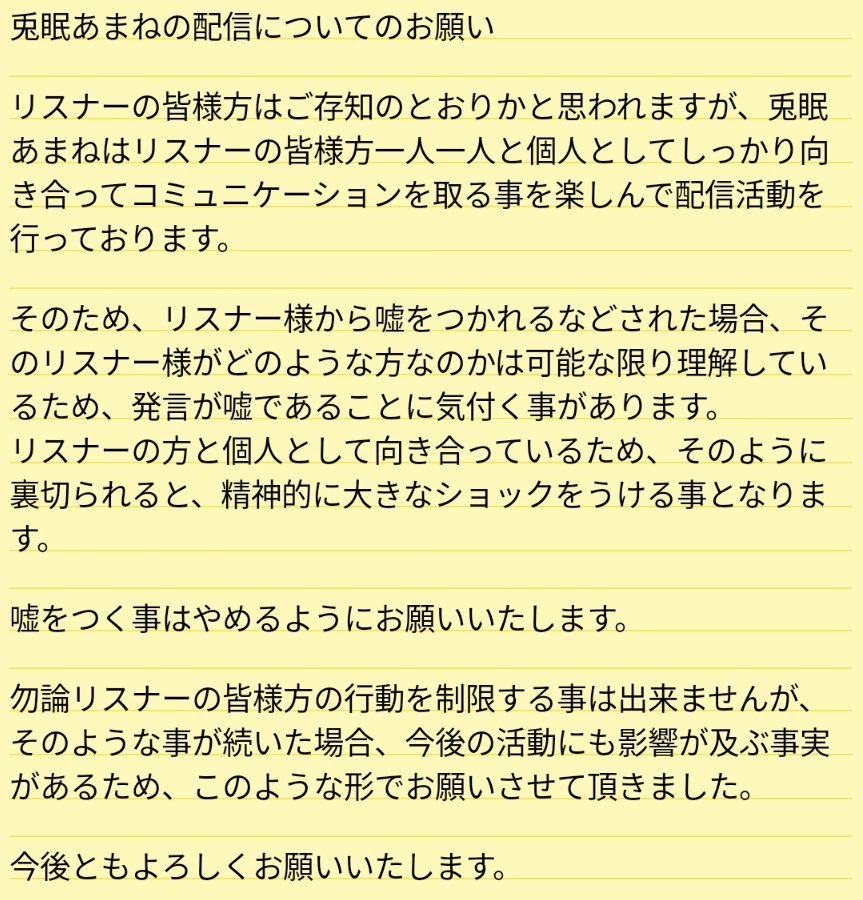 兎眠あまねの配信についてのお願い

リスナーの皆様方はご存知のとおりかと思われますが、兎眠あまねはリスナーの皆様方一人一人と個人としてしっかり向き合ってコミュニケーションを取る事を楽しんで配信活動を行っております。

そのため、リスナー様から嘘をつかれるなどされた場合、そのリスナー様がどのような方なのかは可能な限り理解しているため、発言が嘘であることに気付く事があります。
リスナーの方と個人として向き合っているため、そのように裏切られると、精神的に大きなショックをうける事となります。

嘘をつく事はやめるようにお願いいたします。

勿論リスナーの皆様方の行動を制限する事は出来ませんが、そのような事が続いた場合、今後の活動にも影響が及ぶ事実があるため、このような形でお願いさせて頂きました。

今後ともよろしくお願いいたします。